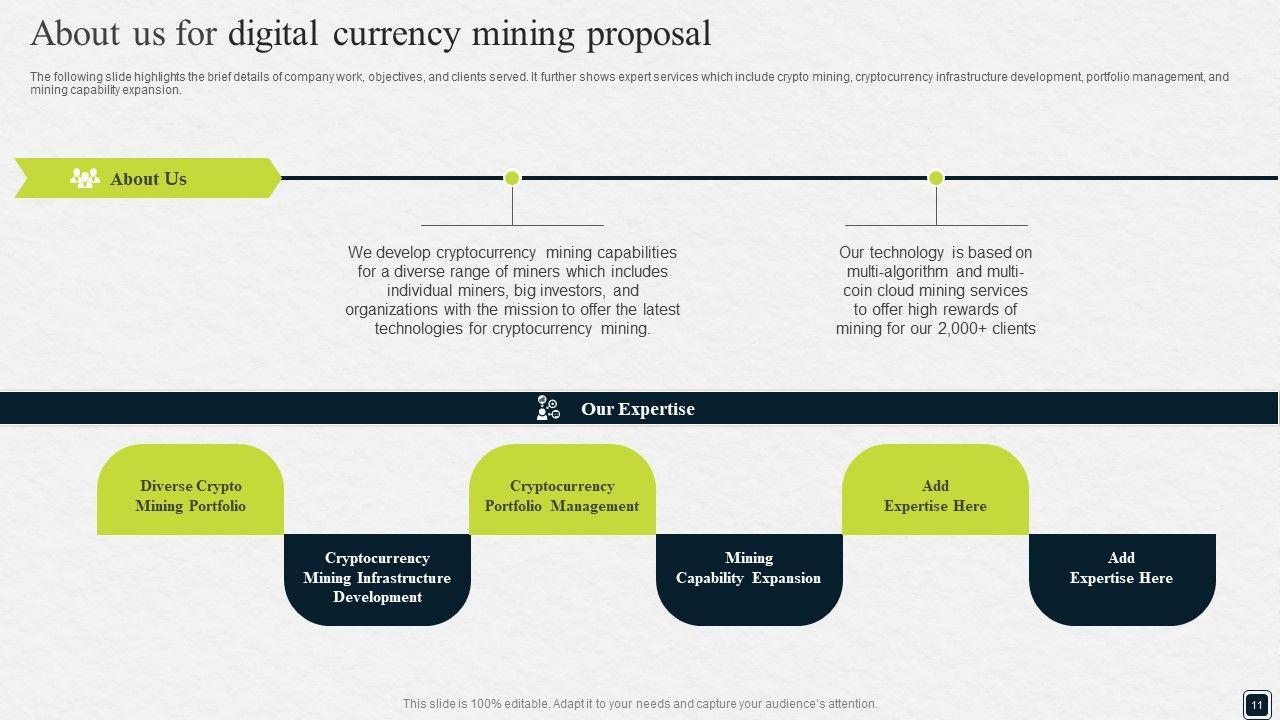 About us for digital currency mining proposal

The following slide highlights the brief details of company work, objectives, and clients served. It further shows expert services which include crypto mining, cryptocurrency infrastructure development, portfolio management, and mining capability expansion.

About Us

We develop cryptocurrency mining capabilities for a diverse range of miners which includes individual miners, big investors, and organizations with the mission to offer the latest technologies for cryptocurrency mining.

Our technology is based on multi-algorithm and multi-coin cloud mining services to offer high rewards of mining for our 2,000+ clients

Our Expertise

Diverse Crypto Mining Portfolio

Cryptocurrency Mining Infrastructure Development

Cryptocurrency Portfolio Management

Mining Capability Expansion

Add Expertise Here

Add Expertise Here

This slide is 100% editable. Adapt it to your needs and capture your audience's attention.

11